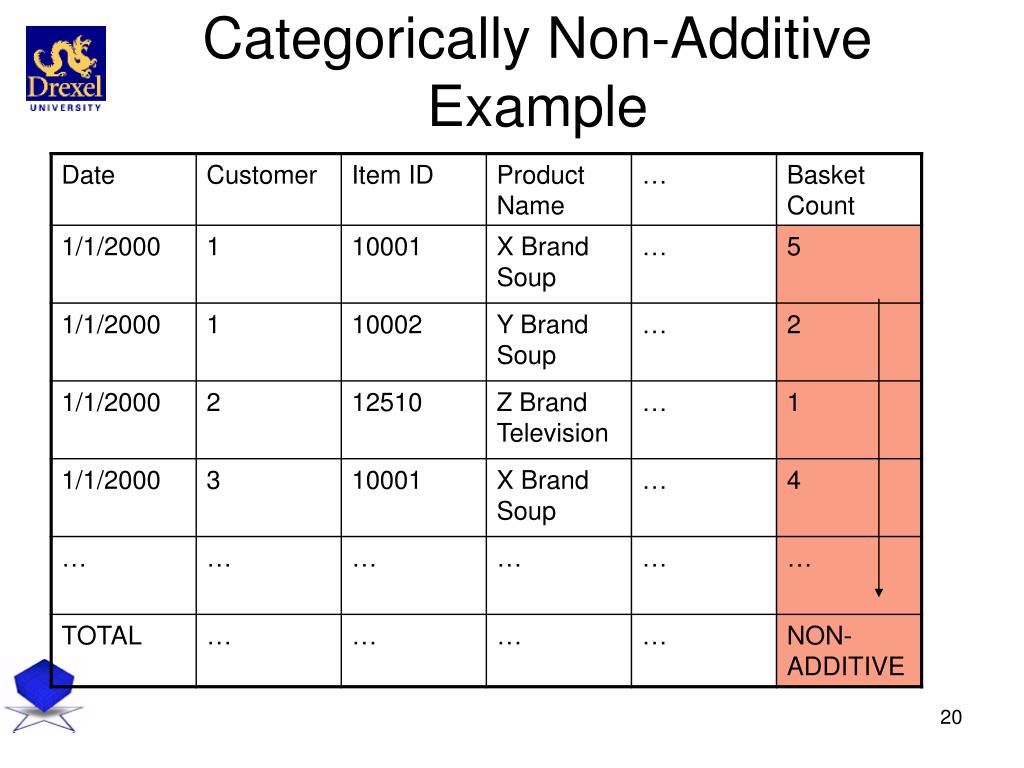 Drexel
UNIVERSITY

Categorically Non-Additive Example

| Date | Customer | Item ID | Product Name | … | Basket Count |
|---|---|---|---|---|---|
| 1/1/2000 | 1 | 10001 | X Brand Soup | … | 5 |
| 1/1/2000 | 1 | 10002 | Y Brand Soup | … | 2 |
| 1/1/2000 | 2 | 12510 | Z Brand Television | … | 1 |
| 1/1/2000 | 3 | 10001 | X Brand Soup | … | 4 |
| … | … | … | … | … | … |
| TOTAL | … | … | … | … | NON-ADDITIVE |

20